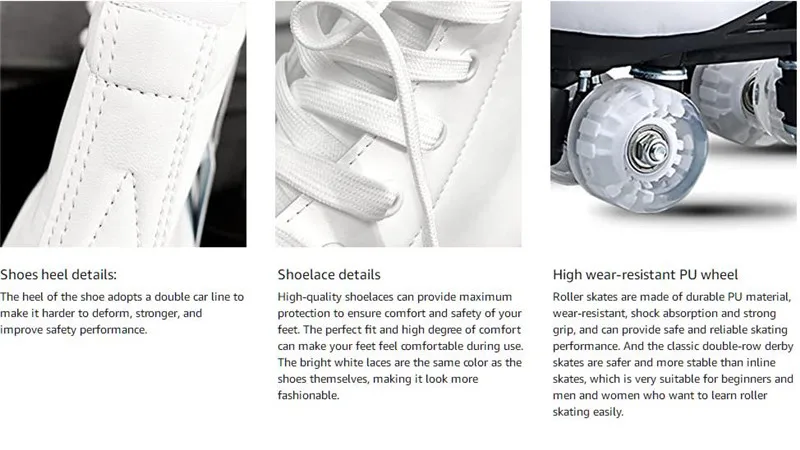 Shoes heel details:

The heel of the shoe adopts a double car line to make it harder to deform, stronger, and improve safety performance.

Shoelace details

High-quality shoelaces can provide maximum protection to ensure comfort and safety of your feet. The perfect fit and high degree of comfort can make your feet feel comfortable during use. The bright white laces are the same color as the shoes themselves, making it look more fashionable.

High wear-resistant PU wheel

Roller skates are made of durable PU material, wear-resistant, shock absorption and strong grip, and can provide safe and reliable skating performance. And the classic double-row derby skates are safer and more stable than inline skates, which is very suitable for beginners and men and women who want to learn roller skating easily.